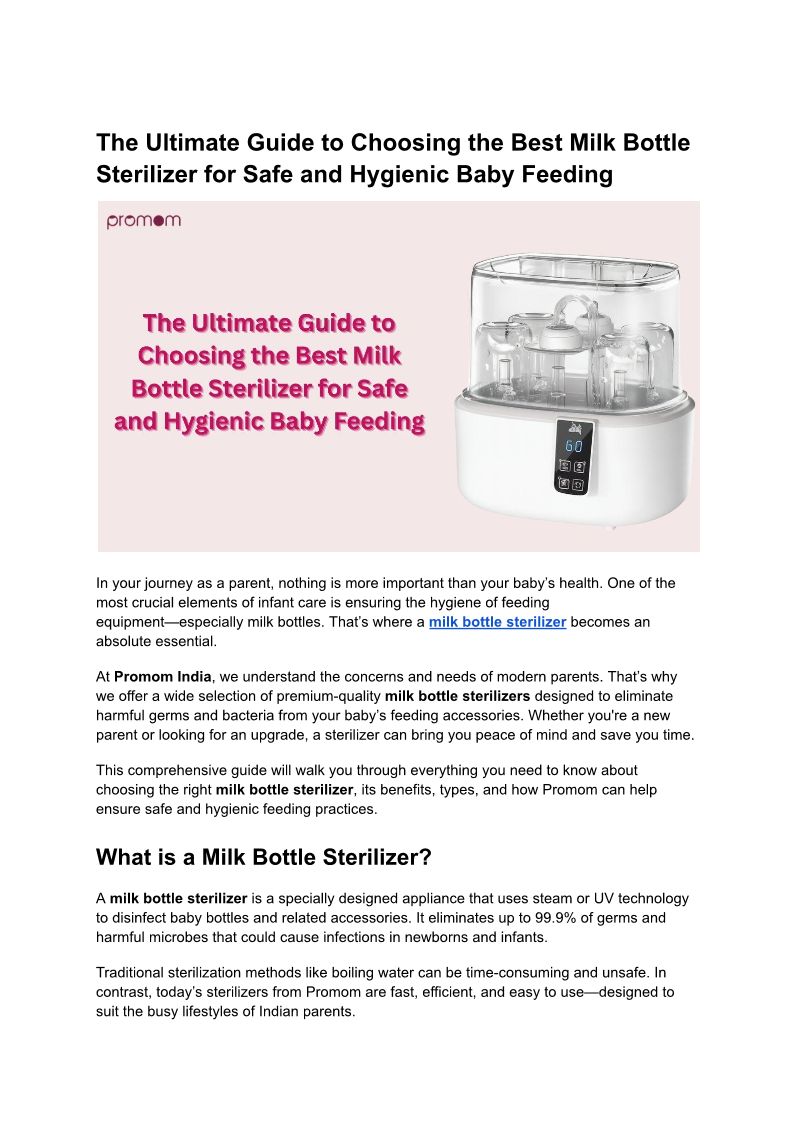 The Ultimate Guide to Choosing the Best Milk Bottle Sterilizer for Safe and Hygienic Baby Feeding

promom

The Ultimate Guide to Choosing the Best Milk Bottle Sterilizer for Safe and Hygienic Baby Feeding

60

In your journey as a parent, nothing is more important than your baby's health. One of the most crucial elements of infant care is ensuring the hygiene of feeding equipment—especially milk bottles. That's where a milk bottle sterilizer becomes an absolute essential.

At Promom India, we understand the concerns and needs of modern parents. That's why we offer a wide selection of premium-quality milk bottle sterilizers designed to eliminate harmful germs and bacteria from your baby's feeding accessories. Whether you're a new parent or looking for an upgrade, a sterilizer can bring you peace of mind and save you time.

This comprehensive guide will walk you through everything you need to know about choosing the right milk bottle sterilizer, its benefits, types, and how Promom can help ensure safe and hygienic feeding practices.

What is a Milk Bottle Sterilizer?

A milk bottle sterilizer is a specially designed appliance that uses steam or UV technology to disinfect baby bottles and related accessories. It eliminates up to 99.9% of germs and harmful microbes that could cause infections in newborns and infants.

Traditional sterilization methods like boiling water can be time-consuming and unsafe. In contrast, today's sterilizers from Promom are fast, efficient, and easy to use—designed to suit the busy lifestyles of Indian parents.